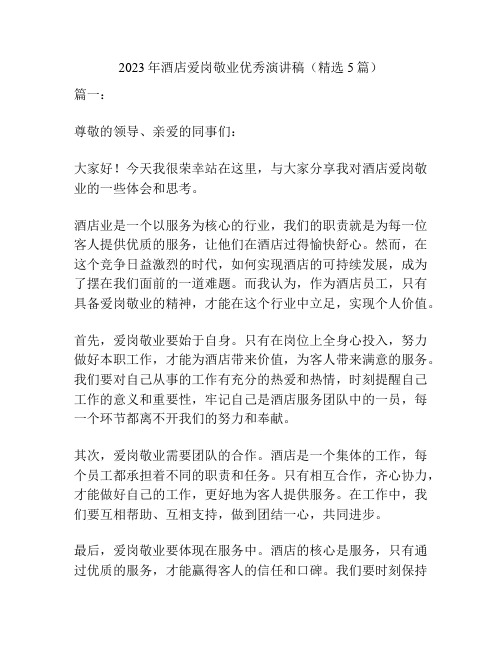 2023 年酒店爱岗敬业优秀演讲稿（精选 5 篇）

篇一：

尊敬的领导、亲爱的同事们：

大家好！今天我很荣幸站在这里，与大家分享我对酒店爱岗敬业的一些体会和思考。

酒店业是一个以服务为核心的行业，我们的职责就是为每一位客人提供优质的服务，让他们在酒店过得愉快舒心。然而，在这个竞争日益激烈的时代，如何实现酒店的可持续发展，成为了摆在我们面前的一道难题。而我认为，作为酒店员工，只有具备爱岗敬业的精神，才能在这个行业中立足，实现个人价值。

首先，爱岗敬业要始于自身。只有在岗位上全身心投入，努力做好本职工作，才能为酒店带来价值，为客人带来满意的服务。我们要对自己从事的工作有充分的热爱和热情，时刻提醒自己工作的意义和重要性，牢记自己是酒店服务团队中的一员，每一个环节都离不开我们的努力和奉献。

其次，爱岗敬业需要团队的合作。酒店是一个集体的工作，每个员工都承担着不同的职责和任务。只有相互合作，齐心协力，才能做好自己的工作，更好地为客人提供服务。在工作中，我们要互相帮助、互相支持，做到团结一心，共同进步。

最后，爱岗敬业要体现在服务中。酒店的核心是服务，只有通过优质的服务，才能赢得客人的信任和口碑。我们要时刻保持